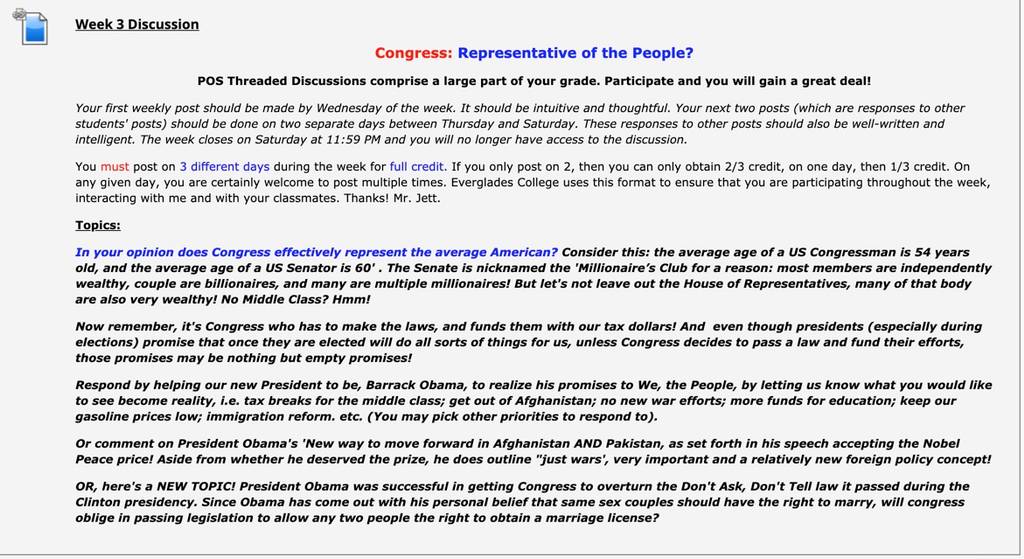 Week 3 Discussion

Congress: Representative of the People?

POS Threaded Discussions comprise a large part of your grade. Participate and you will gain a great deal!

Your first weekly post should be made by Wednesday of the week. It should be intuitive and thoughtful. Your next two posts (which are responses to other students' posts) should be done on two separate days between Thursday and Saturday. These responses to other posts should also be well-written and intelligent. The week closes on Saturday at 11:59 PM and you will no longer have access to the discussion.

You must post on 3 different days during the week for full credit. If you only post on 2, then you can only obtain 2/3 credit, on one day, then 1/3 credit. On any given day, you are certainly welcome to post multiple times. Everglades College uses this format to ensure that you are participating throughout the week, interacting with me and with your classmates. Thanks! Mr. Jett.

Topics:

In your opinion does Congress effectively represent the average American? Consider this: the average age of a US Congressman is 54 years old, and the average age of a US Senator is 60' . The Senate is nicknamed the 'Millionaire's Club for a reason: most members are independently wealthy, couple are billionaires, and many are multiple millionaires! But let's not leave out the House of Representatives, many of that body are also very wealthy! No Middle Class? Hmm!

Now remember, it's Congress who has to make the laws, and funds them with our tax dollars! And even though presidents (especially during elections) promise that once they are elected will do all sorts of things for us, unless Congress decides to pass a law and fund their efforts, those promises may be nothing but empty promises!

Respond by helping our new President to be, Barrack Obama, to realize his promises to We, the People, by letting us know what you would like to see become reality, i.e. tax breaks for the middle class; get out of Afghanistan; no new war efforts; more funds for education; keep our gasoline prices low; immigration reform. etc. (You may pick other priorities to respond to).

Or comment on President Obama's 'New way to move forward in Afghanistan AND Pakistan, as set forth in his speech accepting the Nobel Peace price! Aside from whether he deserved the prize, he does outline "just wars', very important and a relatively new foreign policy concept!

OR, here's a NEW TOPIC! President Obama was successful in getting Congress to overturn the Don't Ask, Don't Tell law it passed during the Clinton presidency. Since Obama has come out with his personal belief that same sex couples should have the right to marry, will congress oblige in passing legislation to allow any two people the right to obtain a marriage license?